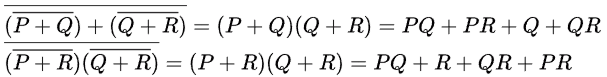 $\overline{(\overline{P+Q})+(\overline{Q+R})}=(P+Q)(Q+R)=PQ+PR+Q+QR$
$\overline{(\overline{P+R})(\overline{Q+R})}=(P+R)(Q+R)=PQ+R+QR+PR$